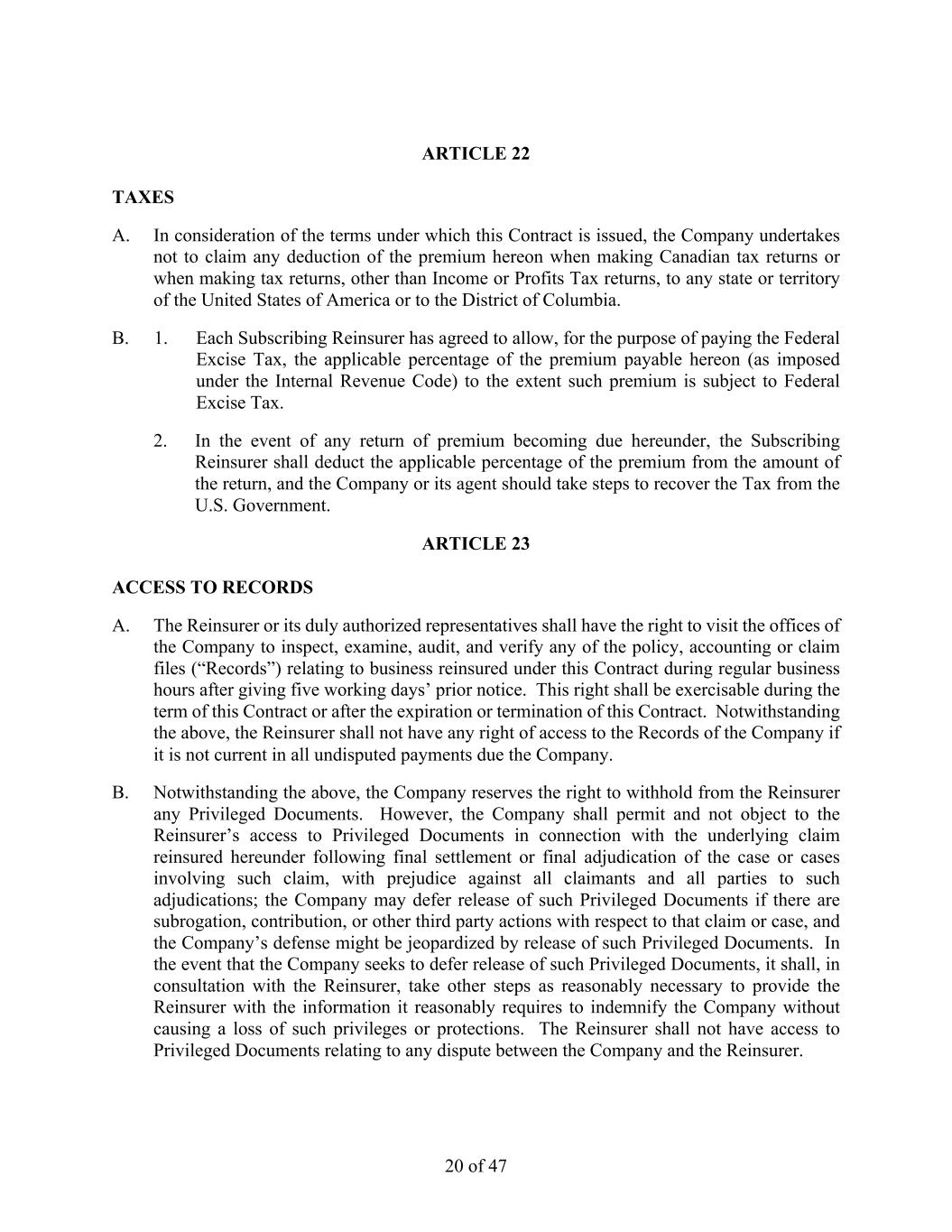 ARTICLE 22

TAXES

A. In consideration of the terms under which this Contract is issued, the Company undertakes not to claim any deduction of the premium hereon when making Canadian tax returns or when making tax returns, other than Income or Profits Tax returns, to any state or territory of the United States of America or to the District of Columbia.

B. 1. Each Subscribing Reinsurer has agreed to allow, for the purpose of paying the Federal Excise Tax, the applicable percentage of the premium payable hereon (as imposed under the Internal Revenue Code) to the extent such premium is subject to Federal Excise Tax.

2. In the event of any return of premium becoming due hereunder, the Subscribing Reinsurer shall deduct the applicable percentage of the premium from the amount of the return, and the Company or its agent should take steps to recover the Tax from the U.S. Government.

ARTICLE 23

ACCESS TO RECORDS

A. The Reinsurer or its duly authorized representatives shall have the right to visit the offices of the Company to inspect, examine, audit, and verify any of the policy, accounting or claim files (“Records”) relating to business reinsured under this Contract during regular business hours after giving five working days’ prior notice. This right shall be exercisable during the term of this Contract or after the expiration or termination of this Contract. Notwithstanding the above, the Reinsurer shall not have any right of access to the Records of the Company if it is not current in all undisputed payments due the Company.

B. Notwithstanding the above, the Company reserves the right to withhold from the Reinsurer any Privileged Documents. However, the Company shall permit and not object to the Reinsurer’s access to Privileged Documents in connection with the underlying claim reinsured hereunder following final settlement or final adjudication of the case or cases involving such claim, with prejudice against all claimants and all parties to such adjudications; the Company may defer release of such Privileged Documents if there are subrogation, contribution, or other third party actions with respect to that claim or case, and the Company’s defense might be jeopardized by release of such Privileged Documents. In the event that the Company seeks to defer release of such Privileged Documents, it shall, in consultation with the Reinsurer, take other steps as reasonably necessary to provide the Reinsurer with the information it reasonably requires to indemnify the Company without causing a loss of such privileges or protections. The Reinsurer shall not have access to Privileged Documents relating to any dispute between the Company and the Reinsurer.

20 of 47